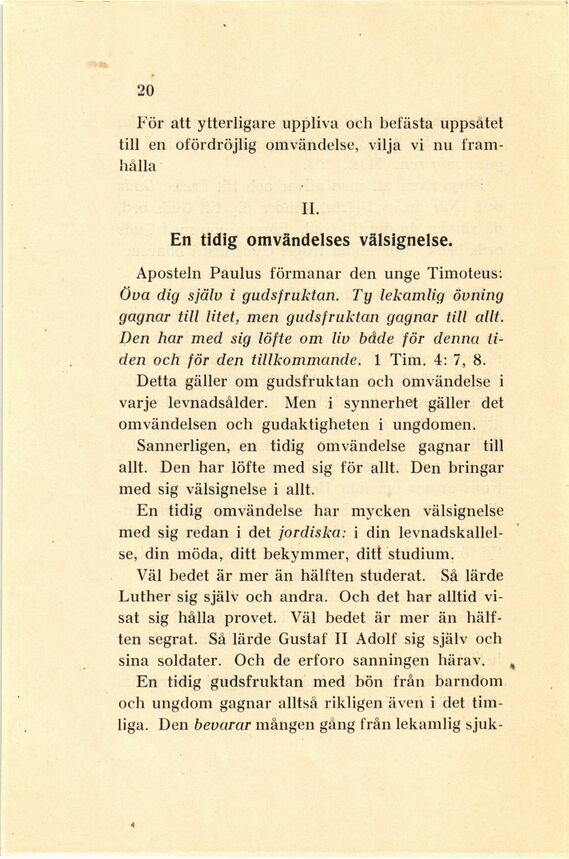 20

För att ytterligare uppliva och befästa uppsåtet till en ofördröjlig omvändelse, vilja vi nu framhålla

II.

En tidig omvändelses välsignelse.

Aposteln Paulus förmanar den unge Timoteus: Öva dig själv i gudsfruktan. Ty lekamlig övning gagnar till litet, men gudsfruktan gagnar till allt. Den har med sig löfte om liv både för denna tiden och för den tillkommande. 1 Tim. 4: 7, 8. Detta gäller om gudsfruktan och omvändelse i varje levnadsålder. Men i synnerhet gäller det omvändelsen och gudaktigheten i ungdomen.

Sannerligen, en tidig omvändelse gagnar till allt. Den har löfte med sig för allt. Den bringar med sig välsignelse i allt.

En tidig omvändelse har mycken välsignelse med sig redan i det jordiska: i din levnadskallelse, din möda, ditt bekymmer, ditt studium.

Väl bedet är mer än hälften studerat. Så lärde Luther sig själv och andra. Och det har alltid visat sig hålla provet. Väl bedet är mer än hälften segrat. Så lärde Gustaf II Adolf sig själv och sina soldater. Och de erforo sanningen härav.

En tidig gudsfruktan med bön från barndom och ungdom gagnar alltså rikligen även i det timliga. Den bevarar mången gång från lekamlig sjuk-